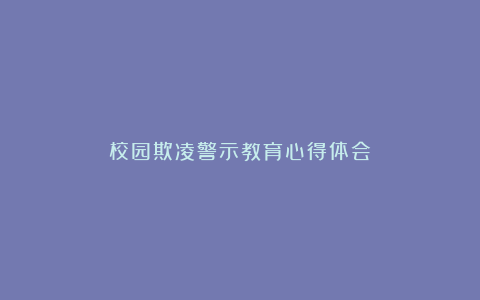 校园欺凌警示教育心得体会